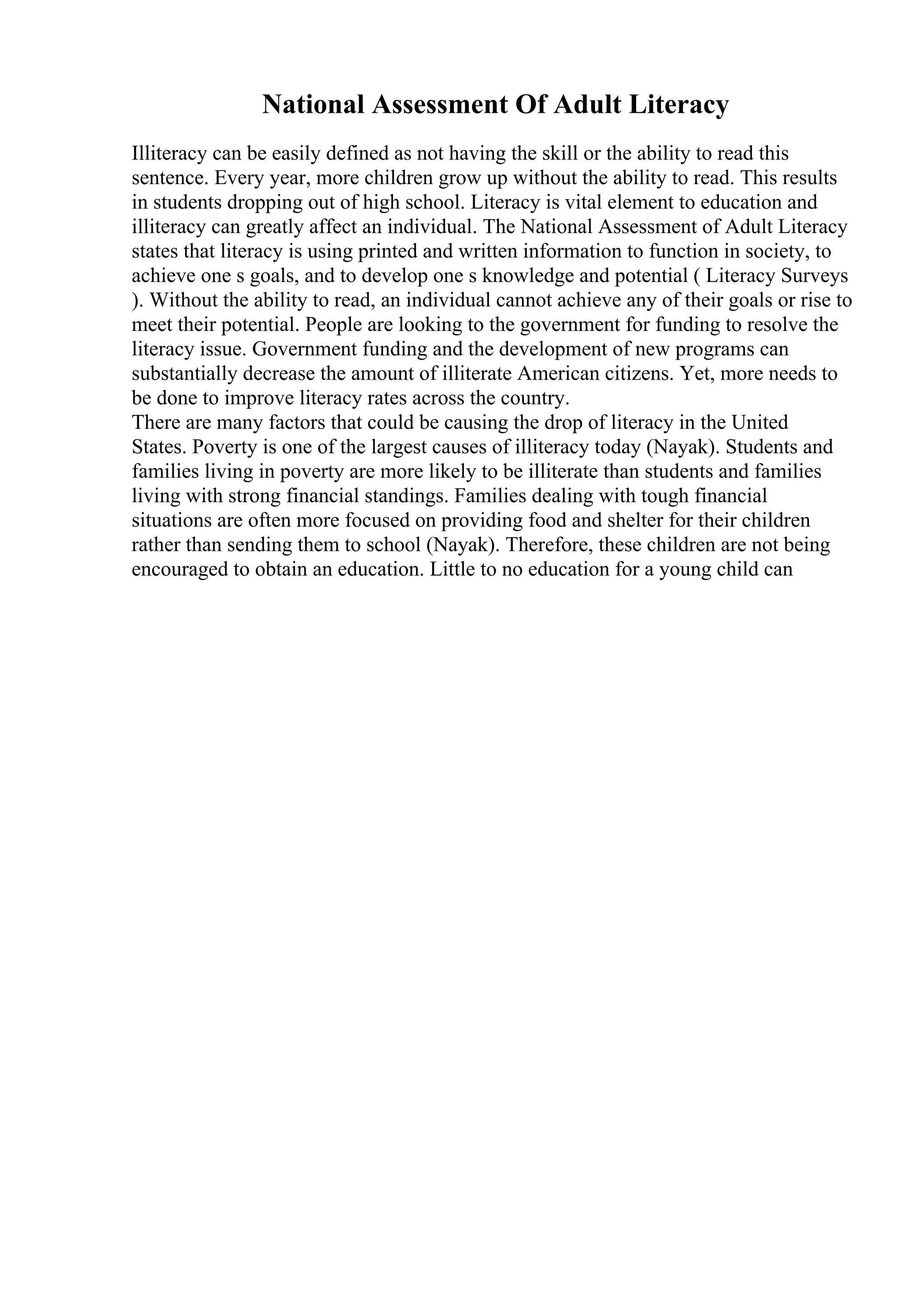 National Assessment Of Adult Literacy

Illiteracy can be easily defined as not having the skill or the ability to read this sentence. Every year, more children grow up without the ability to read. This results in students dropping out of high school. Literacy is vital element to education and illiteracy can greatly affect an individual. The National Assessment of Adult Literacy states that literacy is using printed and written information to function in society, to achieve one s goals, and to develop one s knowledge and potential ( Literacy Surveys ). Without the ability to read, an individual cannot achieve any of their goals or rise to meet their potential. People are looking to the government for funding to resolve the literacy issue. Government funding and the development of new programs can substantially decrease the amount of illiterate American citizens. Yet, more needs to be done to improve literacy rates across the country.
There are many factors that could be causing the drop of literacy in the United States. Poverty is one of the largest causes of illiteracy today (Nayak). Students and families living in poverty are more likely to be illiterate than students and families living with strong financial standings. Families dealing with tough financial situations are often more focused on providing food and shelter for their children rather than sending them to school (Nayak). Therefore, these children are not being encouraged to obtain an education. Little to no education for a young child can